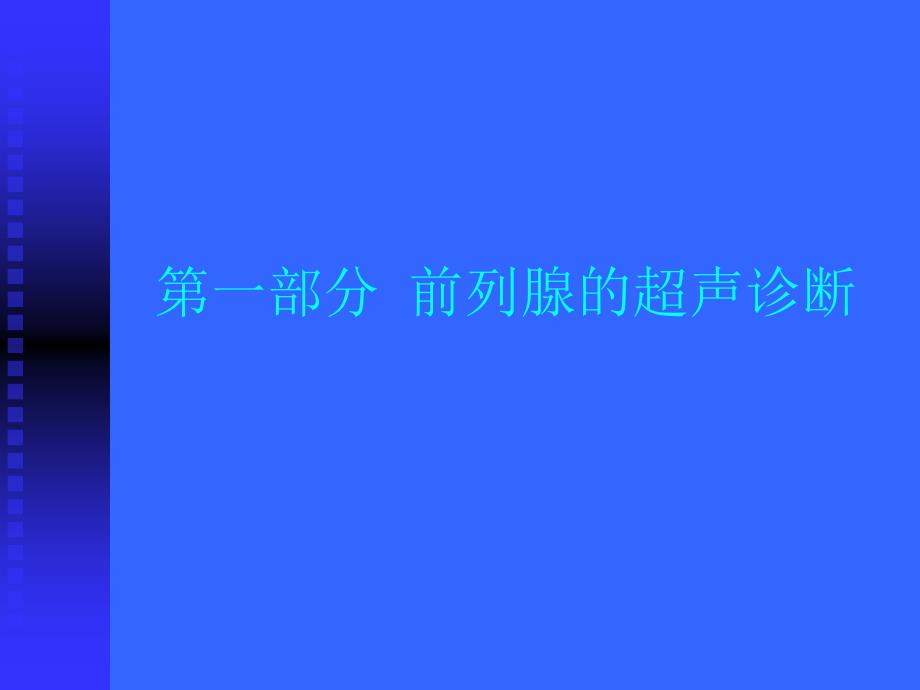 第一部分 前列腺的超声诊断